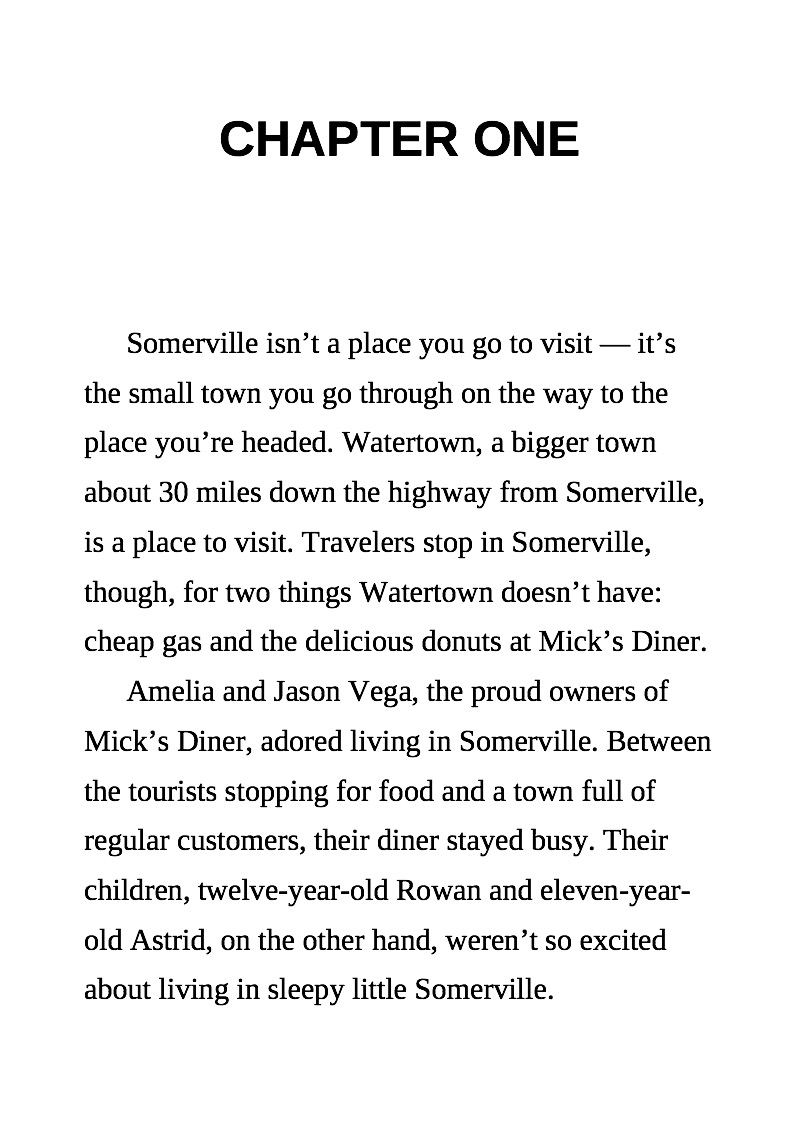 CHAPTER ONE

Somerville isn't a place you go to visit — it's the small town you go through on the way to the place you're headed. Watertown, a bigger town about 30 miles down the highway from Somerville, is a place to visit. Travelers stop in Somerville, though, for two things Watertown doesn't have: cheap gas and the delicious donuts at Mick's Diner.

Amelia and Jason Vega, the proud owners of Mick's Diner, adored living in Somerville. Between the tourists stopping for food and a town full of regular customers, their diner stayed busy. Their children, twelve-year-old Rowan and eleven-year-old Astrid, on the other hand, weren't so excited about living in sleepy little Somerville.